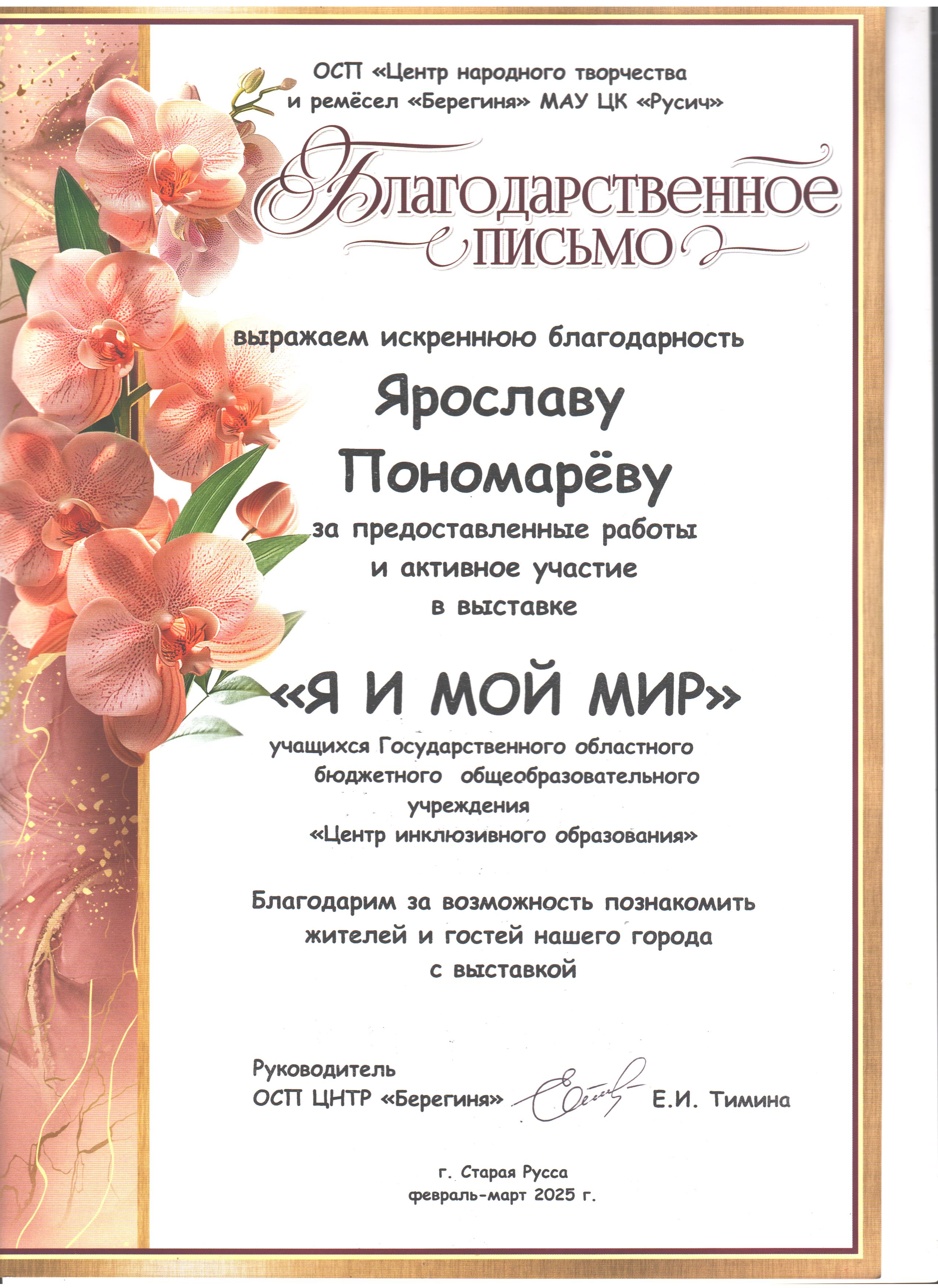 ОСП «Центр народного творчества и ремёсел «Берегиня» МАУ ЦК «Русич»

Благодарственное письмо

выражаем искреннюю благодарность

Ярославу Пономарёву

за предоставленные работы и активное участие в выставке

«Я И МОЙ МИР»

учащихся Государственного областного бюджетного общеобразовательного учреждения «Центр инклюзивного образования»

Благодарим за возможность познакомить жителей и гостей нашего города с выставкой

Руководитель
ОСП ЦНТР «Берегиня» Е.И. Тимина

г. Старая Русса
февраль-март 2025 г.